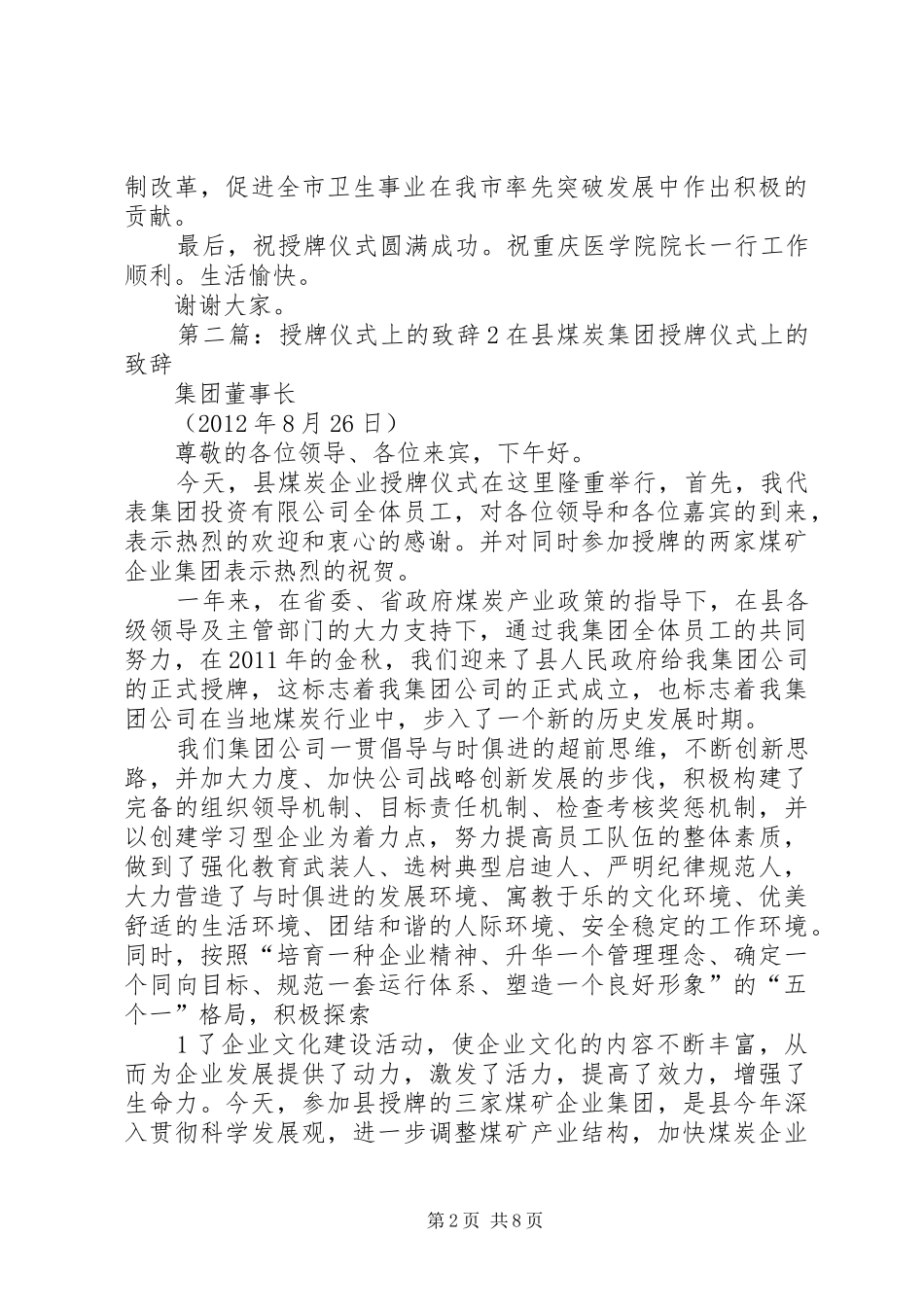 制改革，促进全市卫生事业在我市率先突破发展中作出积极的贡献。

最后，祝授牌仪式圆满成功。祝重庆医学院院长一行工作顺利。生活愉快。

谢谢大家。

第二篇：授牌仪式上的致辞2在县煤炭集团授牌仪式上的致辞

集团董事长

（2012年8月26日）

尊敬的各位领导、各位来宾，下午好。

今天，县煤炭企业授牌仪式在这里隆重举行，首先，我代表集团投资有限公司全体员工，对各位领导和各位嘉宾的到来，表示热烈的欢迎和衷心的感谢。并对同时参加授牌的两家煤矿企业集团表示热烈的祝贺。

一年来，在省委、省政府煤炭产业政策的指导下，在县各级领导及主管部门的大力支持下，通过我集团全体员工的共同努力，在2011年的金秋，我们迎来了县人民政府给我集团公司的正式授牌，这标志着我集团公司的正式成立，也标志着我集团公司在当地煤炭行业中，步入了一个新的历史发展时期。

我们集团公司一贯倡导与时俱进的超前思维，不断创新思路，并加大力度、加快公司战略创新发展的步伐，积极构建了完备的组织领导机制、目标责任机制、检查考核奖惩机制，并以创建学习型企业为着力点，努力提高员工队伍的整体素质，做到了强化教育武装人、选树典型启迪人、严明纪律规范人，大力营造了与时俱进的发展环境、寓教于乐的文化环境、优美舒适的生活环境、团结和谐的人际环境、安全稳定的工作环境。同时，按照“培育一种企业精神、升华一个管理理念、确定一个同向目标、规范一套运行体系、塑造一个良好形象”的“五个一”格局，积极探索

1了企业文化建设活动，使企业文化的内容不断丰富，从而为企业发展提供了动力，激发了活力，提高了效力，增强了生命力。今天，参加县授牌的三家煤矿企业集团，是县今年深入贯彻科学发展观，进一步调整煤矿产业结构，加快煤炭企业

第2页 共8页